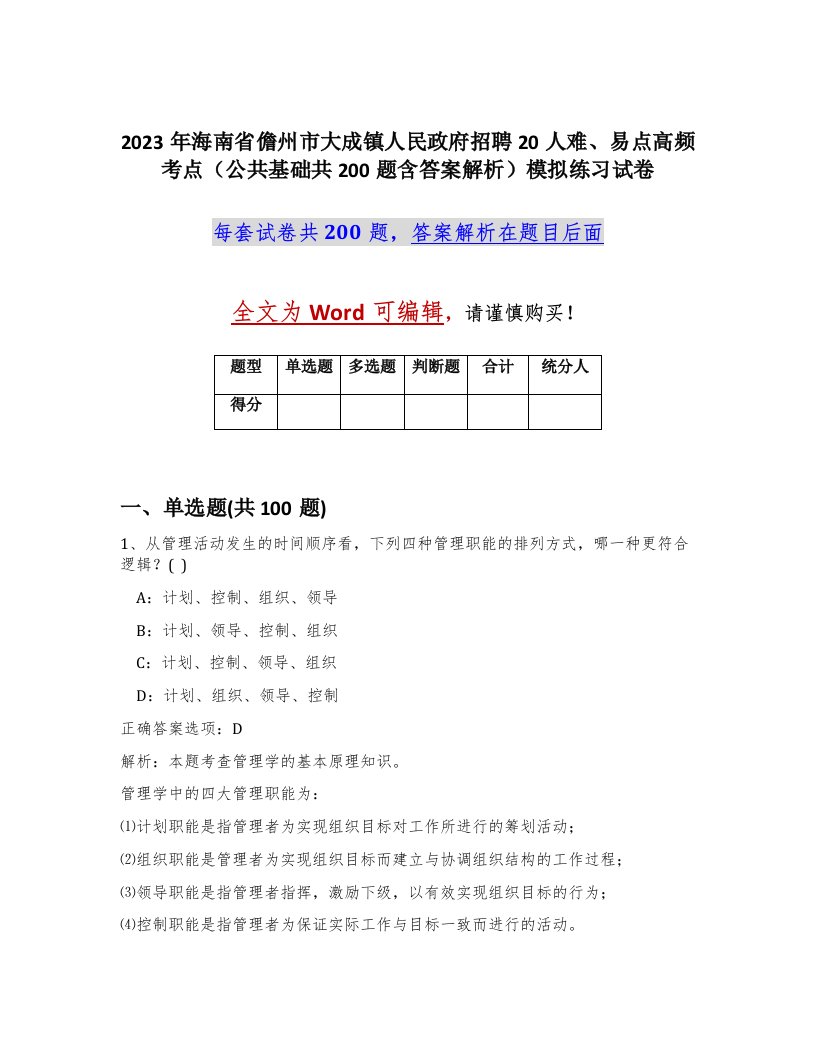 2023 年海南省儋州市大成镇人民政府招聘 20 人难、易点高频考点（公共基础共 200 题含答案解析）模拟练习试卷

每套试卷共 200 题，答案解析在题目后面

全文为 Word 可编辑，请谨慎购买！

| 题型 | 单选题 | 多选题 | 判断题 | 合计 | 统分人 |
|---|---|---|---|---|---|
| 得分 | | | | | |

一、单选题(共 100 题)

1、从管理活动发生的时间顺序看，下列四种管理职能的排列方式，哪一种更符合逻辑？( )

A：计划、控制、组织、领导

B：计划、领导、控制、组织

C：计划、控制、领导、组织

D：计划、组织、领导、控制

正确答案选项：D

解析：本题考查管理学的基本原理知识。

管理学中的四大管理职能为：

⑴计划职能是指管理者为实现组织目标对工作所进行的筹划活动；

⑵组织职能是管理者为实现组织目标而建立与协调组织结构的工作过程；

⑶领导职能是指管理者指挥，激励下级，以有效实现组织目标的行为；

⑷控制职能是指管理者为保证实际工作与目标一致而进行的活动。